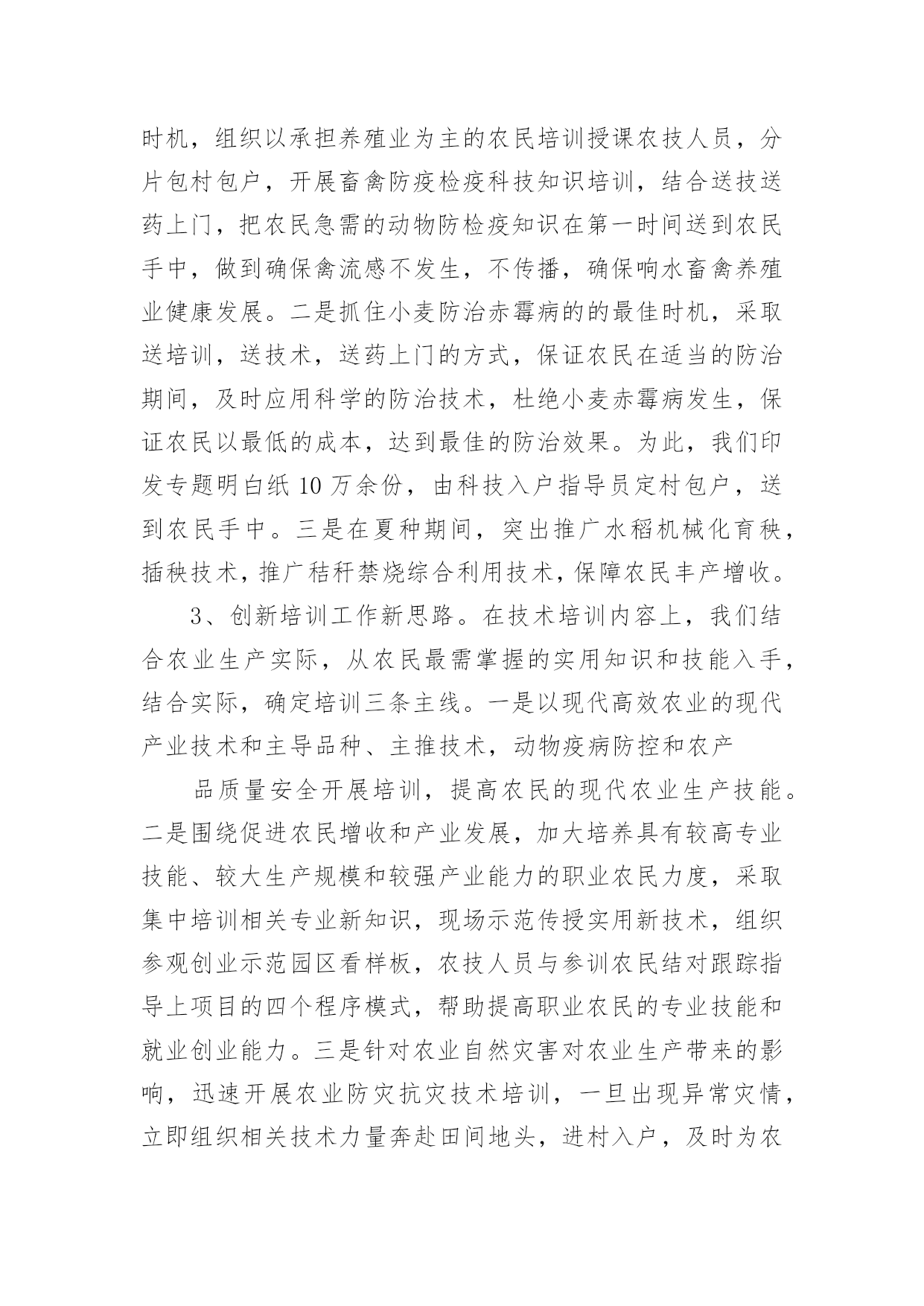 时机，组织以承担养殖业为主的农民培训授课农技人员，分片包村包户，开展畜禽防疫检疫科技知识培训，结合送技送药上门，把农民急需的动物防检疫知识在第一时间送到农民手中，做到确保禽流感不发生，不传播，确保响水畜禽养殖业健康发展。二是抓住小麦防治赤霉病的的最佳时机，采取送培训，送技术，送药上门的方式，保证农民在适当的防治期间，及时应用科学的防治技术，杜绝小麦赤霉病发生，保证农民以最低的成本，达到最佳的防治效果。为此，我们印发专题明白纸10万余份，由科技入户指导员定村包户，送到农民手中。三是在夏种期间，突出推广水稻机械化育秧，插秧技术，推广秸秆禁烧综合利用技术，保障农民丰产增收。

3、创新培训工作新思路。在技术培训内容上，我们结合农业生产实际，从农民最需掌握的实用知识和技能入手，结合实际，确定培训三条主线。一是以现代高效农业的现代产业技术和主导品种、主推技术，动物疫病防控和农产

品质量安全开展培训，提高农民的现代农业生产技能。二是围绕促进农民增收和产业发展，加大培养具有较高专业技能、较大生产规模和较强产业能力的职业农民力度，采取集中培训相关专业新知识，现场示范传授实用新技术，组织参观创业示范园区看样板，农技人员与参训农民结对跟踪指导上项目的四个程序模式，帮助提高职业农民的专业技能和就业创业能力。三是针对农业自然灾害对农业生产带来的影响，迅速开展农业防灾抗灾技术培训，一旦出现异常灾情，立即组织相关技术力量奔赴田间地头，进村入户，及时为农